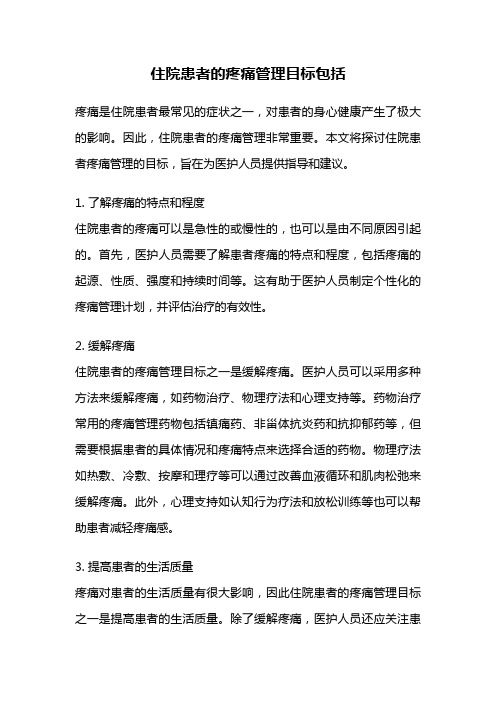 住院患者的疼痛管理目标包括

疼痛是住院患者最常见的症状之一，对患者的身心健康产生了极大的影响。因此，住院患者的疼痛管理非常重要。本文将探讨住院患者疼痛管理的目标，旨在为医护人员提供指导和建议。

1. 了解疼痛的特点和程度
住院患者的疼痛可以是急性的或慢性的，也可以是由不同原因引起的。首先，医护人员需要了解患者疼痛的特点和程度，包括疼痛的起源、性质、强度和持续时间等。这有助于医护人员制定个性化的疼痛管理计划，并评估治疗的有效性。

2. 缓解疼痛
住院患者的疼痛管理目标之一是缓解疼痛。医护人员可以采用多种方法来缓解疼痛，如药物治疗、物理疗法和心理支持等。药物治疗常用的疼痛管理药物包括镇痛药、非甾体抗炎药和抗抑郁药等，但需要根据患者的具体情况和疼痛特点来选择合适的药物。物理疗法如热敷、冷敷、按摩和理疗等可以通过改善血液循环和肌肉松弛来缓解疼痛。此外，心理支持如认知行为疗法和放松训练等也可以帮助患者减轻疼痛感。

3. 提高患者的生活质量
疼痛对患者的生活质量有很大影响，因此住院患者的疼痛管理目标之一是提高患者的生活质量。除了缓解疼痛，医护人员还应关注患